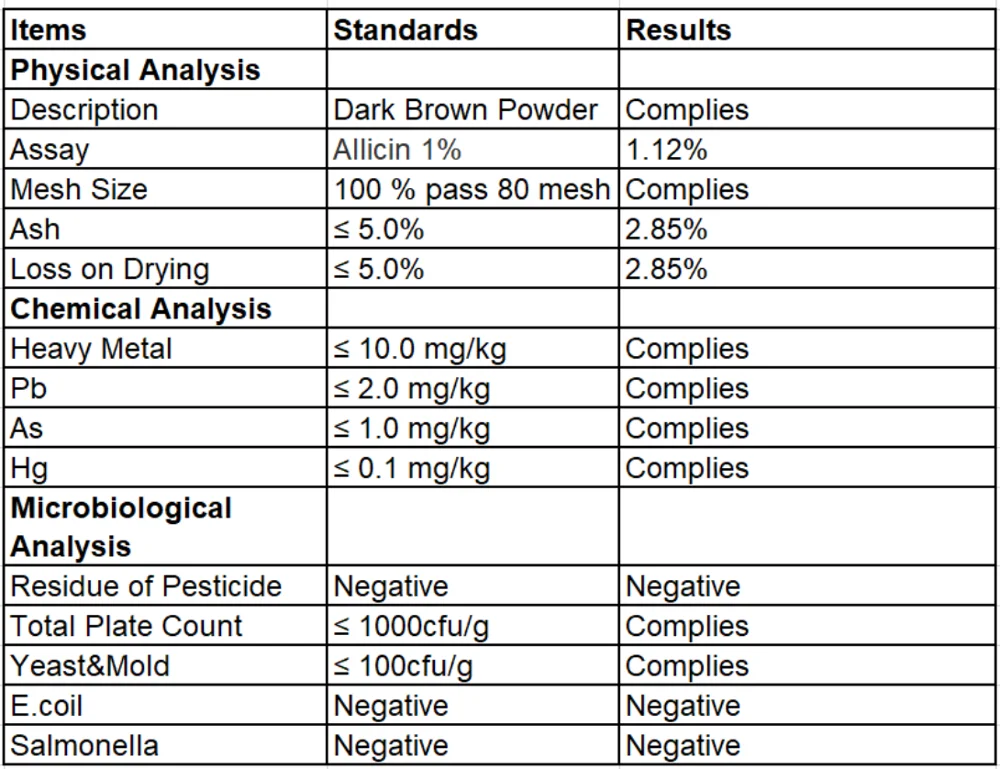 | Items | Standards | Results |
|---|---|---|
| Physical Analysis | | |
| Description | Dark Brown Powder | Complies |
| Assay | Allicin 1% | 1.12% |
| Mesh Size | 100 % pass 80 mesh | Complies |
| Ash | ≤ 5.0% | 2.85% |
| Loss on Drying | ≤ 5.0% | 2.85% |
| Chemical Analysis | | |
| Heavy Metal | ≤ 10.0 mg/kg | Complies |
| Pb | ≤ 2.0 mg/kg | Complies |
| As | ≤ 1.0 mg/kg | Complies |
| Hg | ≤ 0.1 mg/kg | Complies |
| Microbiological Analysis | | |
| Residue of Pesticide | Negative | Negative |
| Total Plate Count | ≤ 1000cfu/g | Complies |
| Yeast&Mold | ≤ 100cfu/g | Complies |
| E.coil | Negative | Negative |
| Salmonella | Negative | Negative |